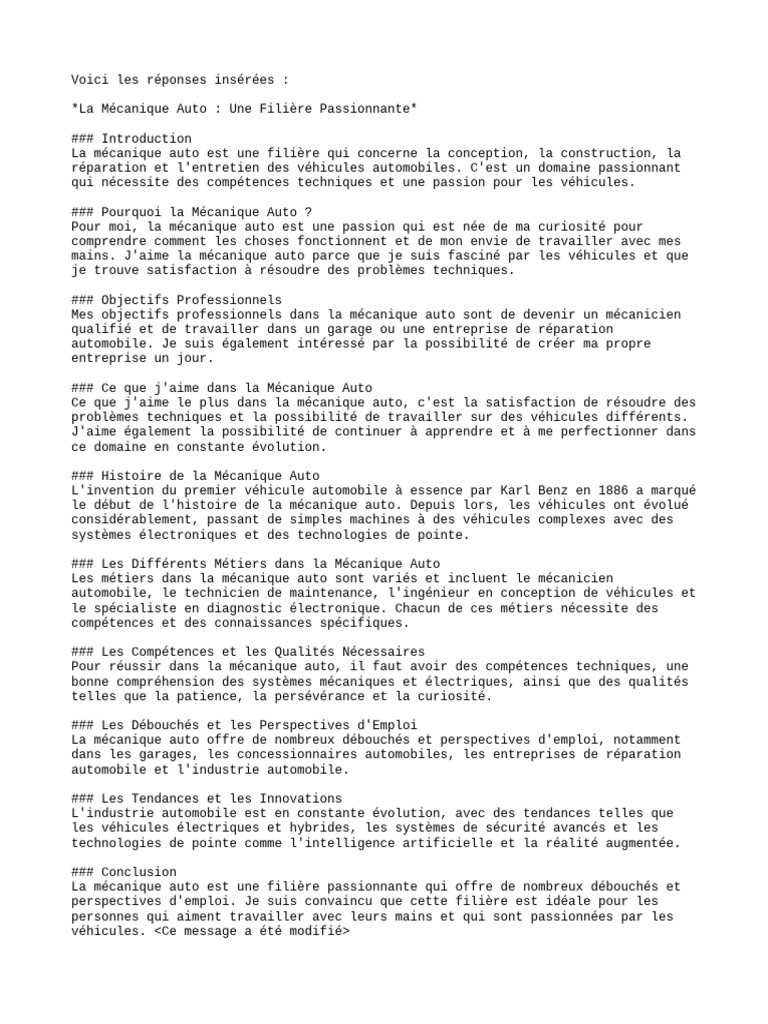 Voici les réponses insérées :

*La Mécanique Auto : Une Filière Passionnante*

### Introduction
La mécanique auto est une filière qui concerne la conception, la construction, la réparation et l'entretien des véhicules automobiles. C'est un domaine passionnant qui nécessite des compétences techniques et une passion pour les véhicules.

### Pourquoi la Mécanique Auto ?
Pour moi, la mécanique auto est une passion qui est née de ma curiosité pour comprendre comment les choses fonctionnent et de mon envie de travailler avec mes mains. J'aime la mécanique auto parce que je suis fasciné par les véhicules et que je trouve satisfaction à résoudre des problèmes techniques.

### Objectifs Professionnels
Mes objectifs professionnels dans la mécanique auto sont de devenir un mécanicien qualifié et de travailler dans un garage ou une entreprise de réparation automobile. Je suis également intéressé par la possibilité de créer ma propre entreprise un jour.

### Ce que j'aime dans la Mécanique Auto
Ce que j'aime le plus dans la mécanique auto, c'est la satisfaction de résoudre des problèmes techniques et la possibilité de travailler sur des véhicules différents. J'aime également la possibilité de continuer à apprendre et à me perfectionner dans ce domaine en constante évolution.

### Histoire de la Mécanique Auto
L'invention du premier véhicule automobile à essence par Karl Benz en 1886 a marqué le début de l'histoire de la mécanique auto. Depuis lors, les véhicules ont évolué considérablement, passant de simples machines à des véhicules complexes avec des systèmes électroniques et des technologies de pointe.

### Les Différents Métiers dans la Mécanique Auto
Les métiers dans la mécanique auto sont variés et incluent le mécanicien automobile, le technicien de maintenance, l'ingénieur en conception de véhicules et le spécialiste en diagnostic électronique. Chacun de ces métiers nécessite des compétences et des connaissances spécifiques.

### Les Compétences et les Qualités Nécessaires
Pour réussir dans la mécanique auto, il faut avoir des compétences techniques, une bonne compréhension des systèmes mécaniques et électriques, ainsi que des qualités telles que la patience, la persévérance et la curiosité.

### Les Débouchés et les Perspectives d'Emploi
La mécanique auto offre de nombreux débouchés et perspectives d'emploi, notamment dans les garages, les concessionnaires automobiles, les entreprises de réparation automobile et l'industrie automobile.

### Les Tendances et les Innovations
L'industrie automobile est en constante évolution, avec des tendances telles que les véhicules électriques et hybrides, les systèmes de sécurité avancés et les technologies de pointe comme l'intelligence artificielle et la réalité augmentée.

### Conclusion
La mécanique auto est une filière passionnante qui offre de nombreux débouchés et perspectives d'emploi. Je suis convaincu que cette filière est idéale pour les personnes qui aiment travailler avec leurs mains et qui sont passionnées par les véhicules. <Ce message a été modifié>